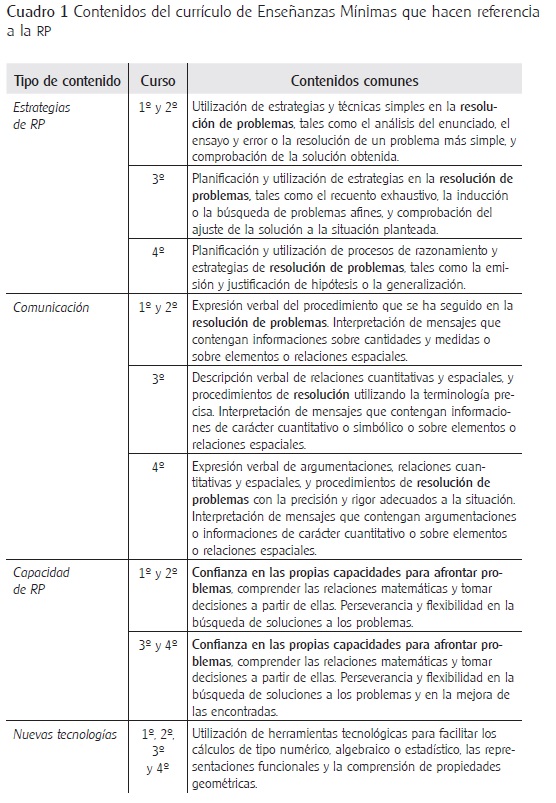 Cuadro 1 Contenidos del currículo de Enseñanzas Mínimas que hacen referencia a la RP

| Tipo de contenido | Curso | Contenidos comunes |
|---|---|---|
| Estrategias de RP | 1º y 2º | Utilización de estrategias y técnicas simples en la resolución de problemas, tales como el análisis del enunciado, el ensayo y error o la resolución de un problema más simple, y comprobación de la solución obtenida. |
| | 3º | Planificación y utilización de estrategias en la resolución de problemas, tales como el recuento exhaustivo, la inducción o la búsqueda de problemas afines, y comprobación del ajuste de la solución a la situación planteada. |
| | 4º | Planificación y utilización de procesos de razonamiento y estrategias de resolución de problemas, tales como la emisión y justificación de hipótesis o la generalización. |
| Comunicación | 1º y 2º | Expresión verbal del procedimiento que se ha seguido en la resolución de problemas. Interpretación de mensajes que contengan informaciones sobre cantidades y medidas o sobre elementos o relaciones espaciales. |
| | 3º | Descripción verbal de relaciones cuantitativas y espaciales, y procedimientos de resolución utilizando la terminología precisa. Interpretación de mensajes que contengan informaciones de carácter cuantitativo o simbólico o sobre elementos o relaciones espaciales. |
| | 4º | Expresión verbal de argumentaciones, relaciones cuantitativas y espaciales, y procedimientos de resolución de problemas con la precisión y rigor adecuados a la situación. Interpretación de mensajes que contengan argumentaciones o informaciones de carácter cuantitativo o sobre elementos o relaciones espaciales. |
| Capacidad de RP | 1º y 2º | Confianza en las propias capacidades para afrontar problemas, comprender las relaciones matemáticas y tomar decisiones a partir de ellas. Perseverancia y flexibilidad en la búsqueda de soluciones a los problemas. |
| | 3º y 4º | Confianza en las propias capacidades para afrontar problemas, comprender las relaciones matemáticas y tomar decisiones a partir de ellas. Perseverancia y flexibilidad en la búsqueda de soluciones a los problemas y en la mejora de las encontradas. |
| Nuevas tecnologías | 1º, 2º, 3º y 4º | Utilización de herramientas tecnológicas para facilitar los cálculos de tipo numérico, algebraico o estadístico, las representaciones funcionales y la comprensión de propiedades geométricas. |